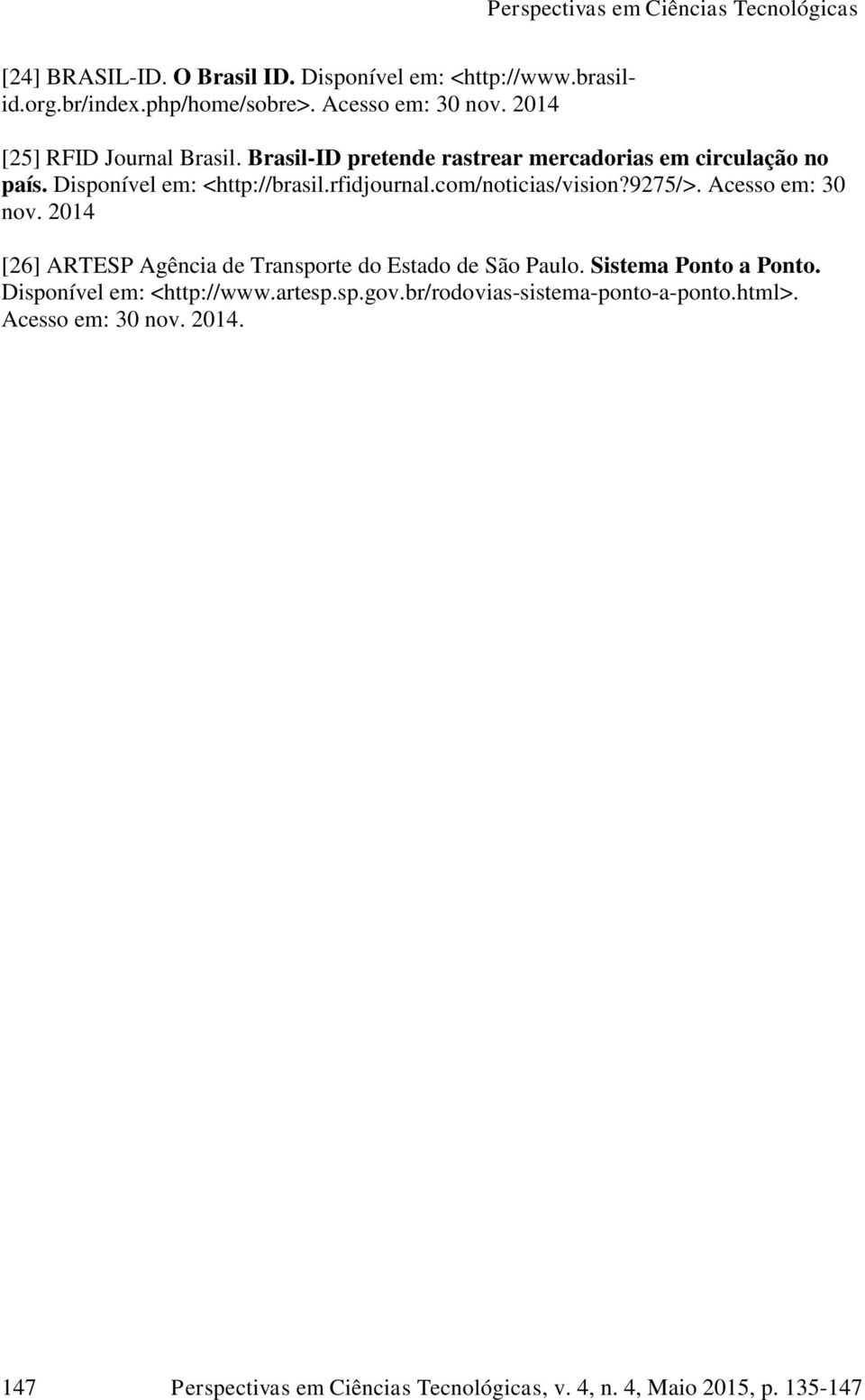 Perspectivas em Ciências Tecnológicas

[24] BRASIL-ID. O Brasil ID. Disponível em: <http://www.brasil-id.org.br/index.php/home/sobre>. Acesso em: 30 nov. 2014

[25] RFID Journal Brasil. Brasil-ID pretende rastrear mercadorias em circulação no país. Disponível em: <http://brasil.rfidjournal.com/noticias/vision?9275/>. Acesso em: 30 nov. 2014

[26] ARTESP Agência de Transporte do Estado de São Paulo. Sistema Ponto a Ponto. Disponível em: <http://www.artesp.sp.gov.br/rodovias-sistema-ponto-a-ponto.html>. Acesso em: 30 nov. 2014.

147 Perspectivas em Ciências Tecnológicas, v. 4, n. 4, Maio 2015, p. 135-147